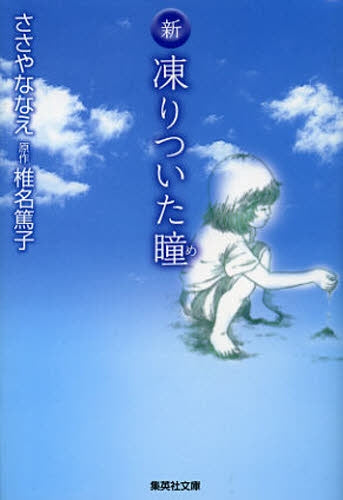 新
凍りついた瞳め

ささやななえ
原作 椎名篤子

集英社文庫